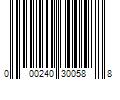 0 00240 30058 8